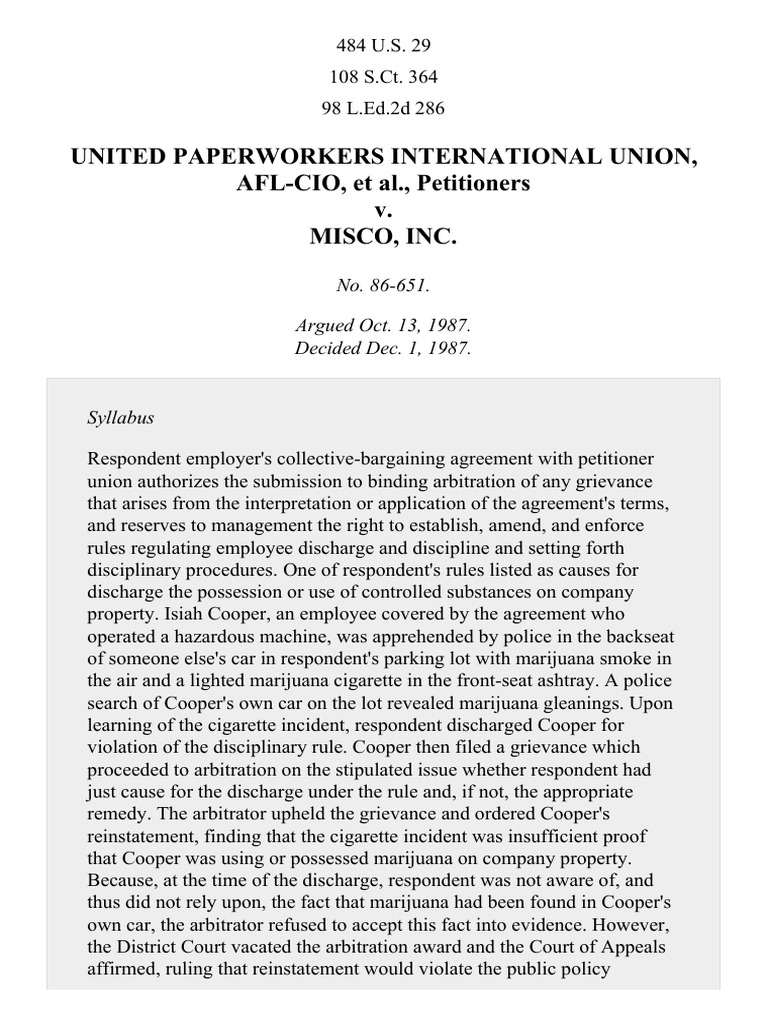 484 U.S. 29

108 S.Ct. 364

98 L.Ed.2d 286

UNITED PAPERWORKERS INTERNATIONAL UNION, AFL-CIO, et al., Petitioners
v.
MISCO, INC.

No. 86-651.

Argued Oct. 13, 1987.
Decided Dec. 1, 1987.

Syllabus

Respondent employer's collective-bargaining agreement with petitioner union authorizes the submission to binding arbitration of any grievance that arises from the interpretation or application of the agreement's terms, and reserves to management the right to establish, amend, and enforce rules regulating employee discharge and discipline and setting forth disciplinary procedures. One of respondent's rules listed as causes for discharge the possession or use of controlled substances on company property. Isiah Cooper, an employee covered by the agreement who operated a hazardous machine, was apprehended by police in the backseat of someone else's car in respondent's parking lot with marijuana smoke in the air and a lighted marijuana cigarette in the front-seat ashtray. A police search of Cooper's own car on the lot revealed marijuana gleanings. Upon learning of the cigarette incident, respondent discharged Cooper for violation of the disciplinary rule. Cooper then filed a grievance which proceeded to arbitration on the stipulated issue whether respondent had just cause for the discharge under the rule and, if not, the appropriate remedy. The arbitrator upheld the grievance and ordered Cooper's reinstatement, finding that the cigarette incident was insufficient proof that Cooper was using or possessed marijuana on company property. Because, at the time of the discharge, respondent was not aware of, and thus did not rely upon, the fact that marijuana had been found in Cooper's own car, the arbitrator refused to accept this fact into evidence. However, the District Court vacated the arbitration award and the Court of Appeals affirmed, ruling that reinstatement would violate the public policy